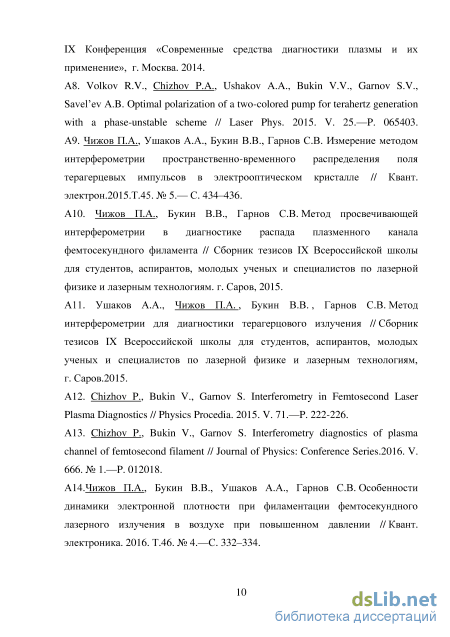 IX Конференция «Современные средства диагностики плазмы и их применение», г. Москва. 2014.

A8. Volkov R.V., Chizhov P.A., Ushakov A.A., Bukin V.V., Garnov S.V., Savel'ev A.B. Optimal polarization of a two-colored pump for terahertz generation with a phase-unstable scheme // Laser Phys. 2015. V. 25.—P. 065403.

A9. Чижов П.А., Ушаков А.А., Букин В.В., Гарнов С.В. Измерение методом интерферометрии пространственно-временного распределения поля терагерцевых импульсов в электрооптическом кристалле // Квант. электрон.2015.Т.45. № 5.— С. 434–436.

A10. Чижов П.А., Букин В.В., Гарнов С.В. Метод просвечивающей интерферометрии в диагностике распада плазменного канала фемтосекундного филамента // Сборник тезисов IX Всероссийской школы для студентов, аспирантов, молодых ученых и специалистов по лазерной физике и лазерным технологиям. г. Саров, 2015.

A11. Ушаков А.А., Чижов П.А. , Букин В.В. , Гарнов С.В. Метод интерферометрии для диагностики терагерцового излучения // Сборник тезисов IX Всероссийской школы для студентов, аспирантов, молодых ученых и специалистов по лазерной физике и лазерным технологиям, г. Саров.2015.

A12. Chizhov P., Bukin V., Garnov S. Interferometry in Femtosecond Laser Plasma Diagnostics // Physics Procedia. 2015. V. 71.—P. 222-226.

A13. Chizhov P., Bukin V., Garnov S. Interferometry diagnostics of plasma channel of femtosecond filament // Journal of Physics: Conference Series.2016. V. 666. № 1.—P. 012018.

A14.Чижов П.А., Букин В.В., Ушаков А.А., Гарнов С.В. Особенности динамики электронной плотности при филаментации фемтосекундного лазерного излучения в воздухе при повышенном давлении // Квант. электроника. 2016. Т.46. № 4.—С. 332–334.

10

dsLib.net
библиотека диссертаций